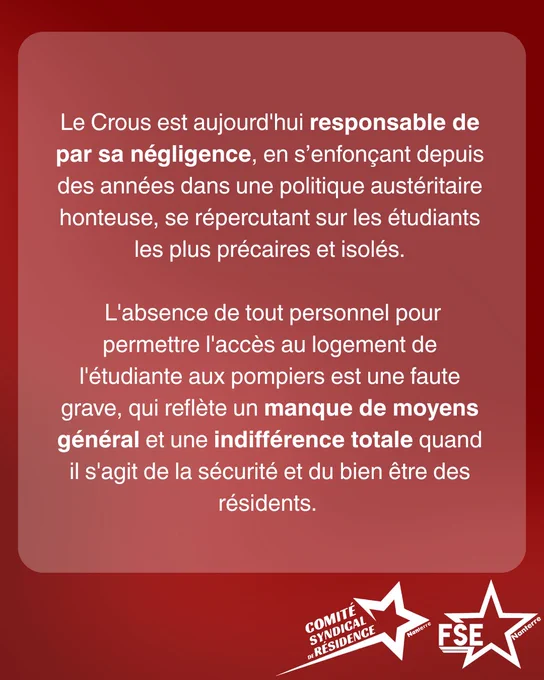 Le Crous est aujourd'hui responsable de par sa négligence, en s'enfonçant depuis des années dans une politique austéritaire honteuse, se répercutant sur les étudiants les plus précaires et isolés.

L'absence de tout personnel pour permettre l'accès au logement de l'étudiante aux pompiers est une faute grave, qui reflète un manque de moyens général et une indifférence totale quand il s'agit de la sécurité et du bien être des résidents.

COMITÉ SYNDICAL DE RÉSIDENCE Nanterre

FSE Nanterre